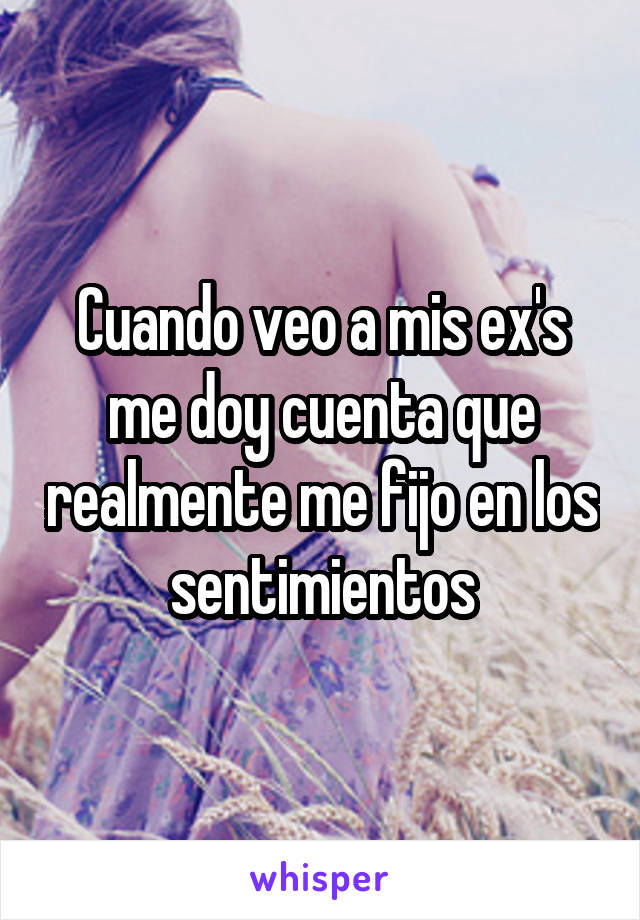 Cuando veo a mis ex's me doy cuenta que realmente me fijo en los sentimientos

whisper